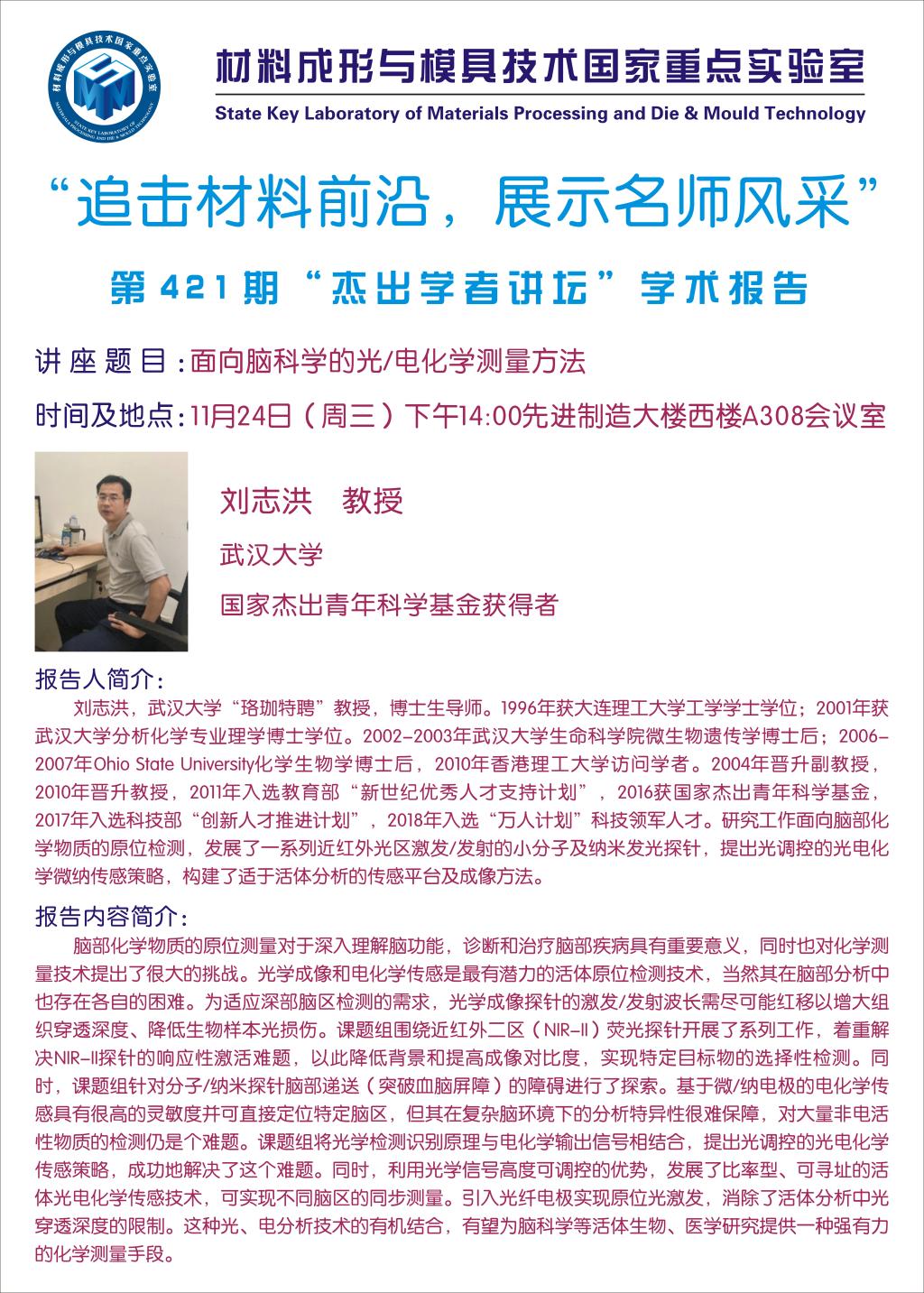 材料成形与模具技术国家重点实验室
STATE KEY LABORATORY OF MATERIALS PROCESSING AND DIE & MOULD TECHNOLOGY

材料成形与模具技术国家重点实验室
State Key Laboratory of Materials Processing and Die & Mould Technology

“追击材料前沿，展示名师风采”

第 421 期“杰出学者讲坛”学术报告

讲座题目：面向脑科学的光/电化学测量方法

时间及地点：11月24日（周三）下午14:00先进制造大楼西楼A308会议室

刘志洪 教授

武汉大学

国家杰出青年科学基金获得者

报告人简介：

刘志洪，武汉大学“珞珈特聘”教授，博士生导师。1996年获大连理工大学工学学士学位；2001年获武汉大学分析化学专业理学博士学位。2002-2003年武汉大学生命科学院微生物遗传学博士后；2006-2007年Ohio State University化学生物学博士后，2010年香港理工大学访问学者。2004年晋升副教授，2010年晋升教授，2011年入选教育部“新世纪优秀人才支持计划”，2016获国家杰出青年科学基金，2017年入选科技部“创新人才推进计划”，2018年入选“万人计划”科技领军人才。研究工作面向脑部化学物质的原位检测，发展了一系列近红外光区激发/发射的小分子及纳米发光探针，提出光调控的光电化学微纳传感策略，构建了适于活体分析的传感平台及成像方法。

报告内容简介：

脑部化学物质的原位测量对于深入理解脑功能，诊断和治疗脑部疾病具有重要意义，同时也对化学测量技术提出了很大的挑战。光学成像和电化学传感是最有潜力的活体原位检测技术，当然其在脑部分析中也存在各自的困难。为适应深部脑区检测的需求，光学成像探针的激发/发射波长需尽可能红移以增大组织穿透深度、降低生物样本光损伤。课题组围绕近红外二区（NIR-II）荧光探针开展了系列工作，着重解决NIR-II探针的响应性激活难题，以此降低背景和提高成像对比度，实现特定目标物的选择性检测。同时，课题组针对分子/纳米探针脑部递送（突破血脑屏障）的障碍进行了探索。基于微/纳电极的电化学传感具有很高的灵敏度并可直接定位特定脑区，但其在复杂脑环境下的分析特异性很难保障，对大量非电活性物质的检测仍是个难题。课题组将光学检测识别原理与电化学输出信号相结合，提出光调控的光电化学传感策略，成功地解决了这个难题。同时，利用光学信号高度可调控的优势，发展了比率型、可寻址的活体光电化学传感技术，可实现不同脑区的同步测量。引入光纤电极实现原位光激发，消除了活体分析中光穿透深度的限制。这种光、电分析技术的有机结合，有望为脑科学等活体生物、医学研究提供一种强有力的化学测量手段。